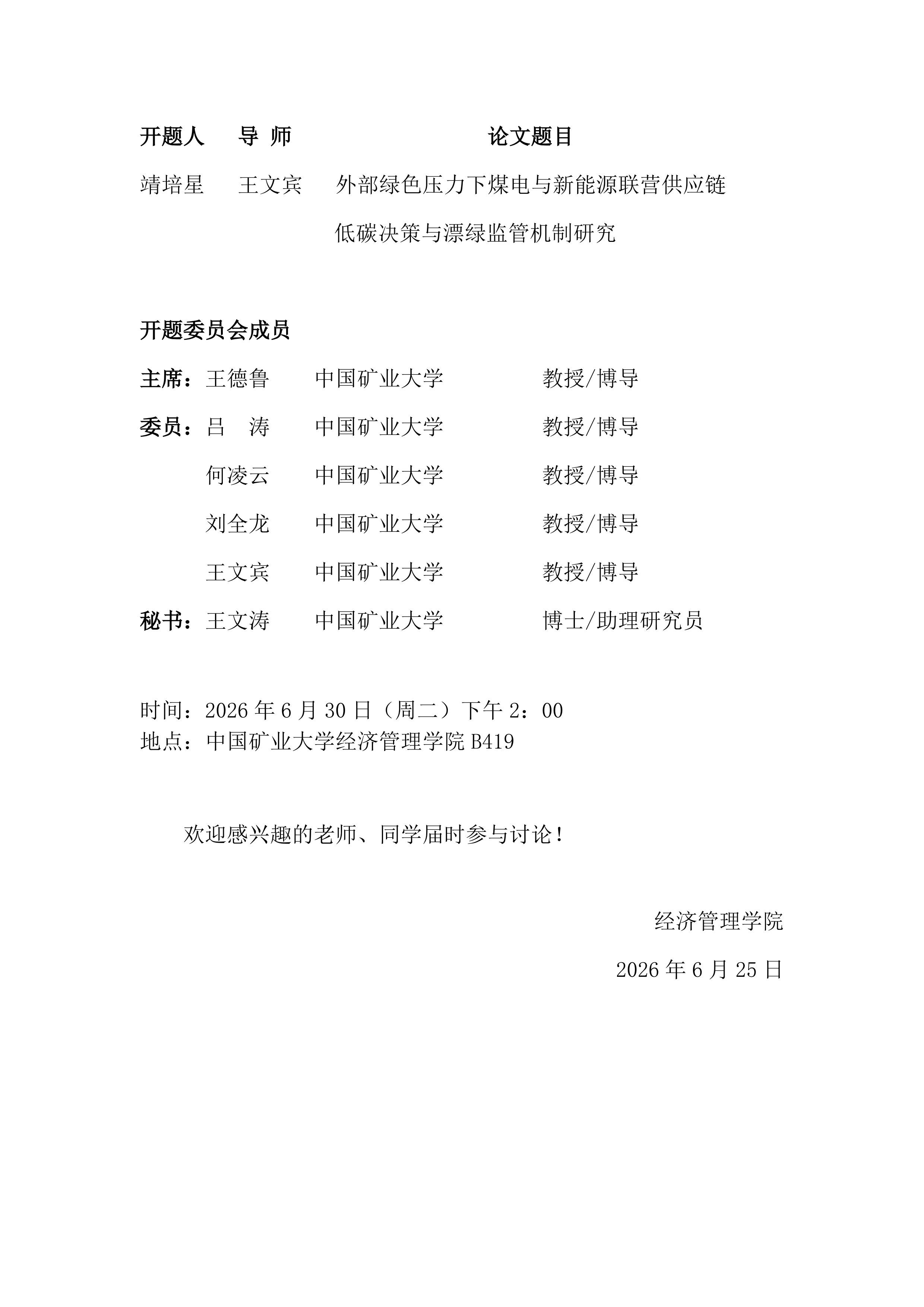 开题人　导 师　论文题目

靖培星　王文宾　外部绿色压力下煤电与新能源联营供应链低碳决策与漂绿监管机制研究

开题委员会成员

主席：王德鲁　中国矿业大学　教授/博导

委员：吕　涛　中国矿业大学　教授/博导

何凌云　中国矿业大学　教授/博导

刘全龙　中国矿业大学　教授/博导

王文宾　中国矿业大学　教授/博导

秘书：王文涛　中国矿业大学　博士/助理研究员

时间：2026 年 6 月 30 日（周二）下午 2：00
地点：中国矿业大学经济管理学院 B419

欢迎感兴趣的老师、同学届时参与讨论！

经济管理学院

2026 年 6 月 25 日